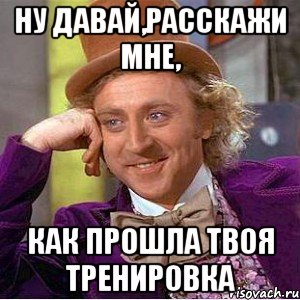 НУ ДАВАЙ,РАССКАЖИ МНЕ,

КАК ПРОШЛА ТВОЯ ТРЕНИРОВКА

risovach.ru